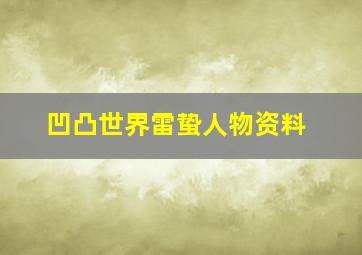 凹凸世界雷蛰人物资料